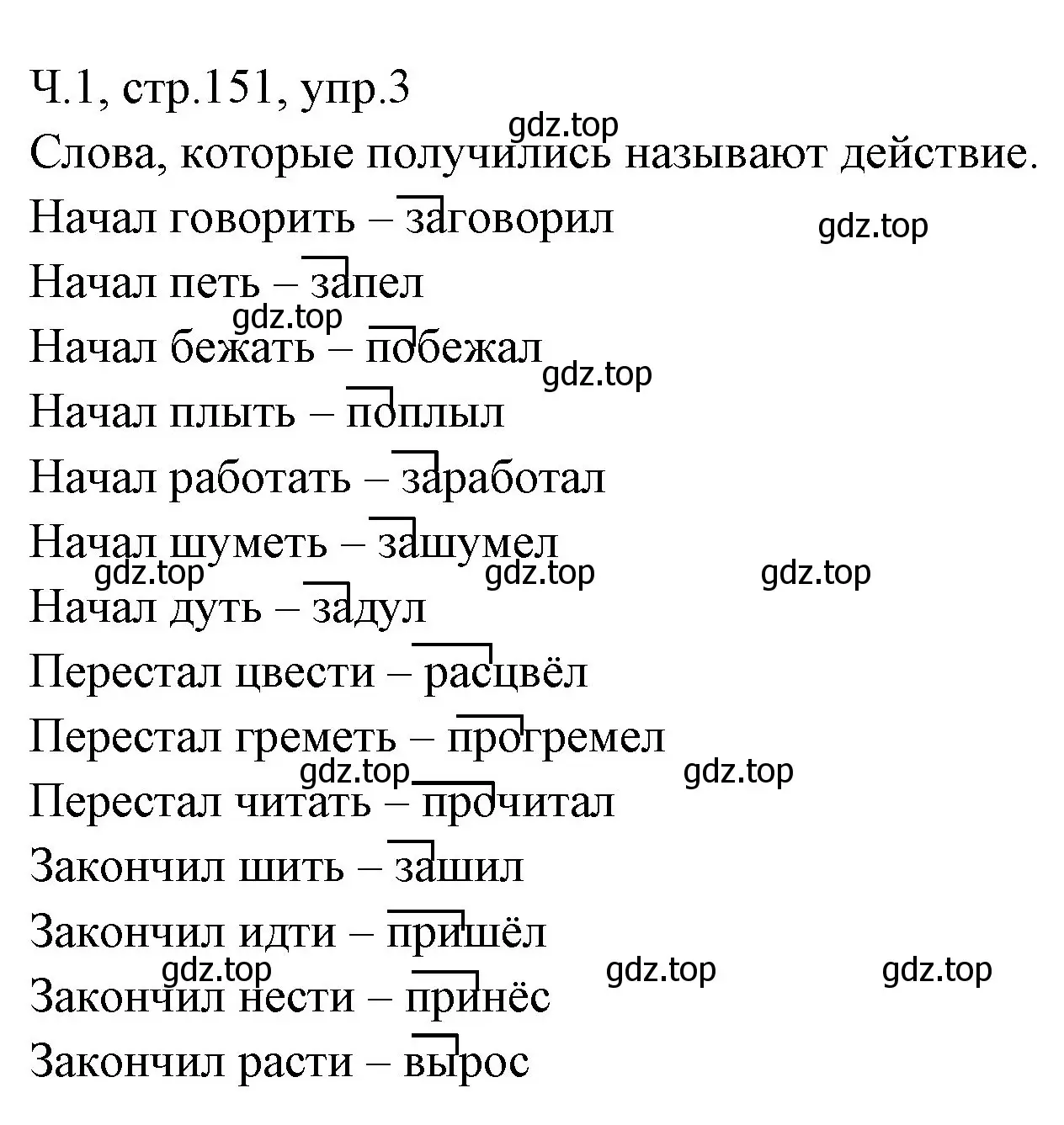 Ч.1, стр.151, упр.3
gdz.top
Слова, которые получились называют действие.
Начал говорить – заговорил
gdz.top
Начал петь – запел
gdz.top
Начал бежать – побежал
gdz.top
Начал плыть – поплыл
Начал работать – заработал
Начал шуметь – зашумел
gdz.top gdz.top gdz.top
Начал дуть – задул
Перестал цвести – расцвёл
Перестал греметь – прогремел
gdz.top gdz.top
Перестал читать – прочитал
Закончил шить – зашил
Закончил идти – пришёл
gdz.top gdz.top gdz.top
Закончил нести – принёс
Закончил расти – вырос